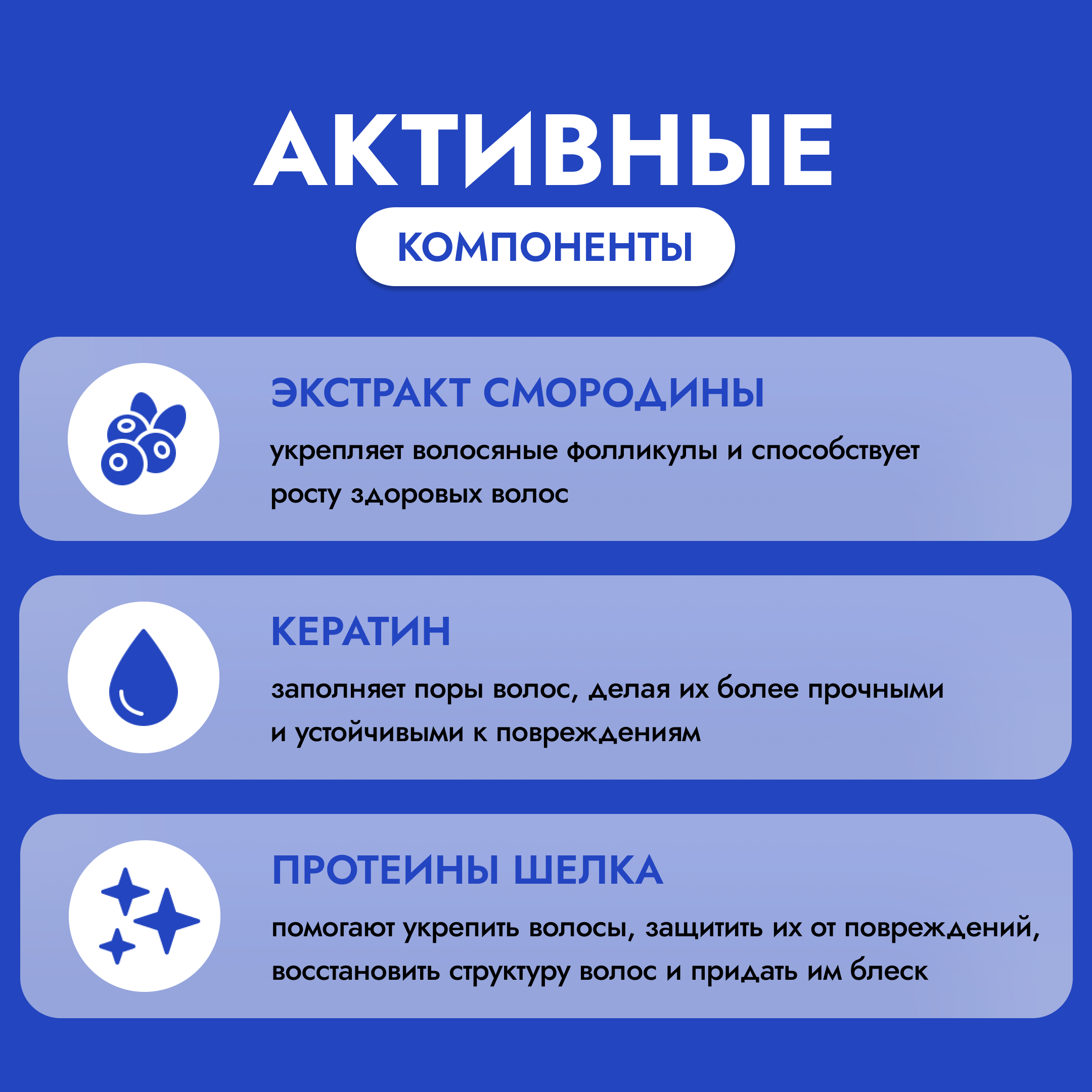 АКТИВНЫЕ

КОМПОНЕНТЫ

ЭКСТРАКТ СМОРОДИНЫ

укрепляет волосяные фолликулы и способствует росту здоровых волос

КЕРАТИН

заполняет поры волос, делая их более прочными и устойчивыми к повреждениям

ПРОТЕИНЫ ШЕЛКА

помогают укрепить волосы, защитить их от повреждений, восстановить структуру волос и придать им блеск